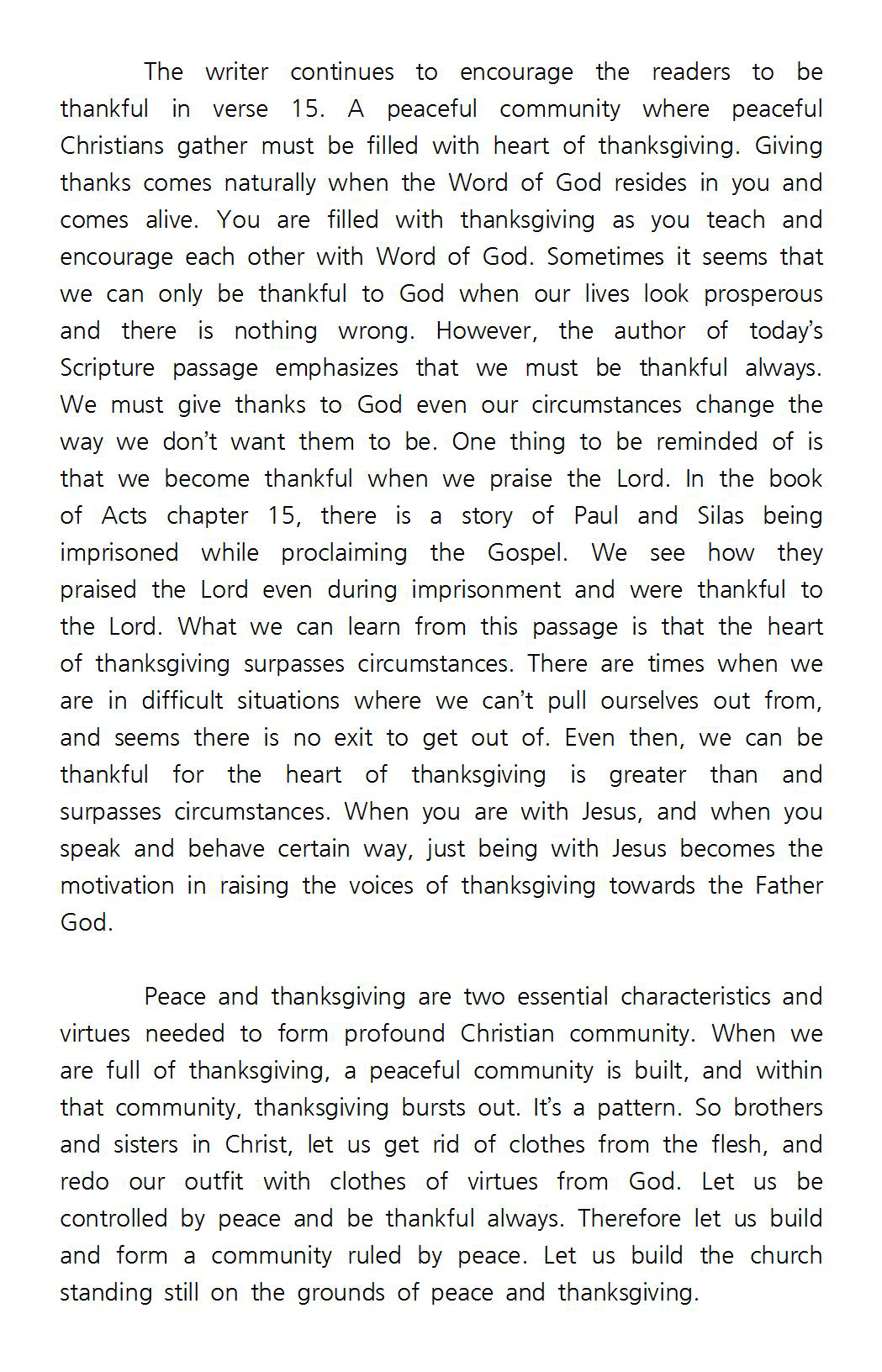 The writer continues to encourage the readers to be thankful in verse 15. A peaceful community where peaceful Christians gather must be filled with heart of thanksgiving. Giving thanks comes naturally when the Word of God resides in you and comes alive. You are filled with thanksgiving as you teach and encourage each other with Word of God. Sometimes it seems that we can only be thankful to God when our lives look prosperous and there is nothing wrong. However, the author of today's Scripture passage emphasizes that we must be thankful always. We must give thanks to God even our circumstances change the way we don't want them to be. One thing to be reminded of is that we become thankful when we praise the Lord. In the book of Acts chapter 15, there is a story of Paul and Silas being imprisoned while proclaiming the Gospel. We see how they praised the Lord even during imprisonment and were thankful to the Lord. What we can learn from this passage is that the heart of thanksgiving surpasses circumstances. There are times when we are in difficult situations where we can't pull ourselves out from, and seems there is no exit to get out of. Even then, we can be thankful for the heart of thanksgiving is greater than and surpasses circumstances. When you are with Jesus, and when you speak and behave certain way, just being with Jesus becomes the motivation in raising the voices of thanksgiving towards the Father God.

Peace and thanksgiving are two essential characteristics and virtues needed to form profound Christian community. When we are full of thanksgiving, a peaceful community is built, and within that community, thanksgiving bursts out. It's a pattern. So brothers and sisters in Christ, let us get rid of clothes from the flesh, and redo our outfit with clothes of virtues from God. Let us be controlled by peace and be thankful always. Therefore let us build and form a community ruled by peace. Let us build the church standing still on the grounds of peace and thanksgiving.